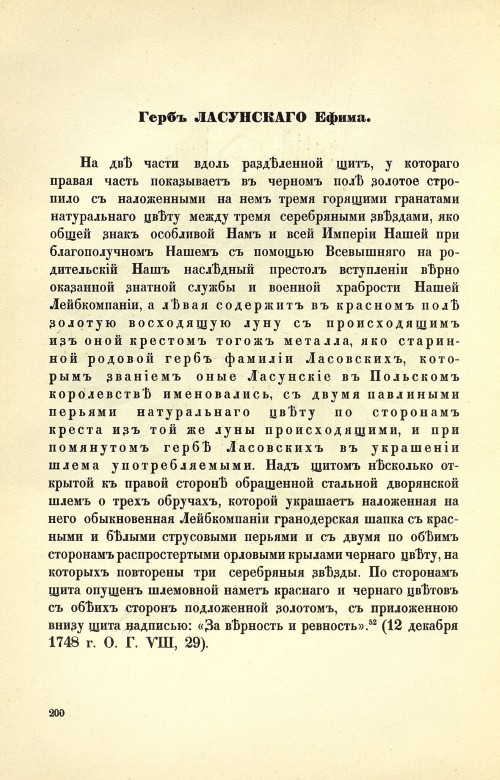 Гербъ ЛАСУНСКАГО Ефима.

На двѣ части вдоль раздѣленной щитъ, у котораго правая часть показываетъ въ черномъ полѣ золотое стропило съ наложенными на немъ тремя горящими гранатами натуральнаго цвѣту между тремя серебряными звѣздами, яко общей знакъ особливой Намъ и всей Имперіи Нашей при благополучномъ Нашемъ съ помощью Всевышняго на родительскій Нашъ наслѣдный престолъ вступленіи вѣрно оказанной знатной службы и военной храбрости Нашей Лейбкомпаніи, а лѣвая содержитъ въ красномъ полѣ золотую восходящую луну съ происходящимъ изъ оной крестомъ тогожъ металла, яко старинной родовой гербъ фамиліи Ласовскихъ, которымъ званіемъ оные Ласунскіе въ Польскомъ королевствѣ именовались, съ двумя павлиными перьями натуральнаго цвѣту по сторонамъ креста изъ той же луны происходящими, и при помянутомъ гербѣ Ласовскихъ въ украшеніи шлема употребляемыми. Надъ щитомъ нѣсколько открытой къ правой сторонѣ обращенной стальной дворянской шлемъ о трехъ обручахъ, которой украшаетъ наложенная на него обыкновенная Лейбкомпаніи гранодерская шапка съ красными и бѣлыми струсовыми перьями и съ двумя по обѣимъ сторонамъ распростертыми орловыми крылами чернаго цвѣту, на которыхъ повторены три серебряныя звѣзды. По сторонамъ щита опущенъ шлемовной наметъ краснаго и чернаго цвѣтовъ съ обѣихъ сторонъ подложенной золотомъ, съ приложенною внизу щита надписью: «За вѣрность и ревность».$^{52}$ (12 декабря 1748 г. О. Г. VIII, 29).

200